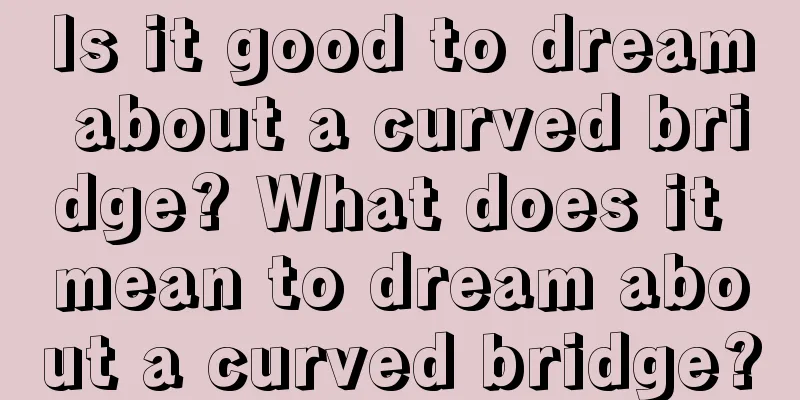 Is it good to dream about a curved bridge? What does it mean to dream about a curved bridge?